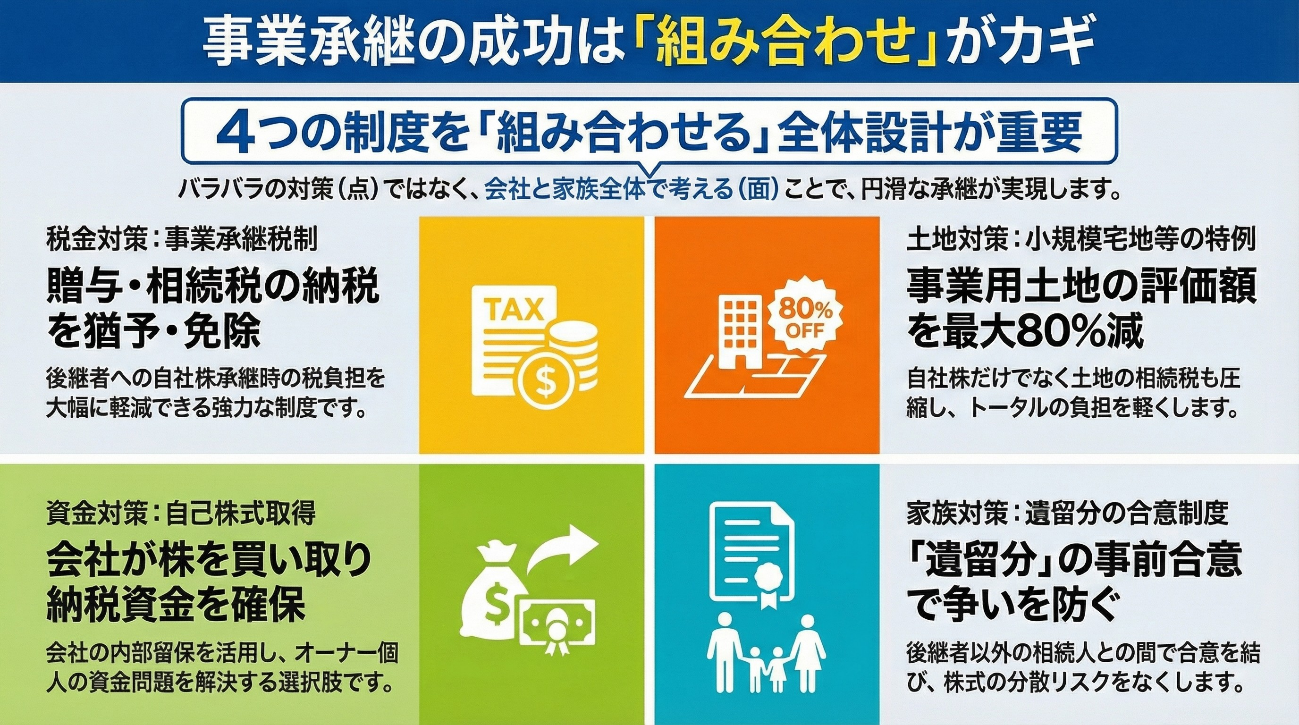 事業承継の成功は「組み合わせ」がカギ

4つの制度を「組み合わせる」全体設計が重要

バラバラの対策（点）ではなく、会社と家族全体で考える（面）ことで、円滑な承継が実現します。

税金対策：事業承継税制

贈与・相続税の納税を猶予・免除

後継者への自社株承継時の税負担を大幅に軽減できる強力な制度です。

TAX

$

80% OFF

土地対策：小規模宅地等の特例

事業用土地の評価額を最大80%減

自社株だけでなく土地の相続税も圧縮し、トータルの負担を軽くします。

資金対策：自己株式取得

会社が株を買い取り納税資金を確保

会社の内部留保を活用し、オーナー個人の資金問題を解決する選択肢です。

$

家族対策：遺留分の合意制度

「遺留分」の事前合意で争いを防ぐ

後継者以外の相続人との間で合意を結び、株式の分散リスクをなくします。